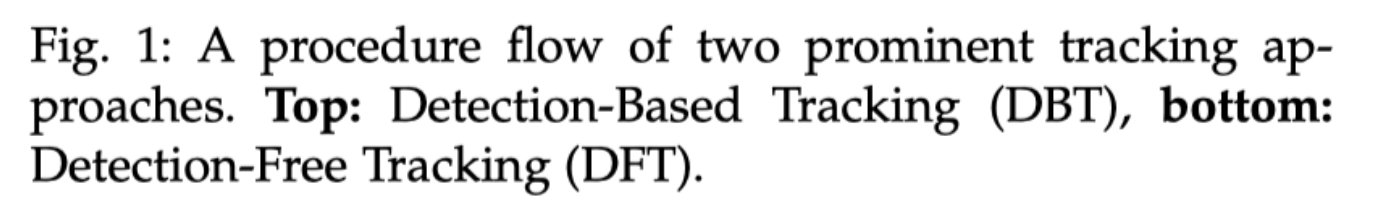 Fig. 1: A procedure flow of two prominent tracking approaches. Top: Detection-Based Tracking (DBT), bottom: Detection-Free Tracking (DFT).